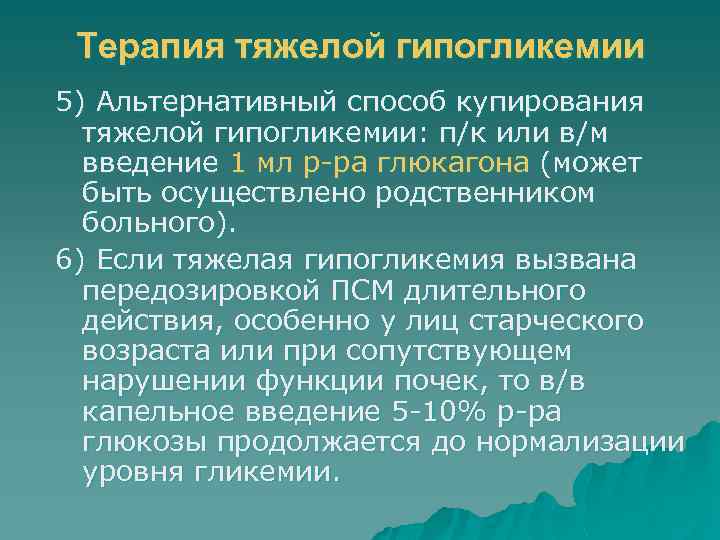 Терапия тяжелой гипогликемии

5) Альтернативный способ купирования тяжелой гипогликемии: п/к или в/м введение 1 мл р-ра глюкагона (может быть осуществлено родственником больного).

6) Если тяжелая гипогликемия вызвана передозировкой ПСМ длительного действия, особенно у лиц старческого возраста или при сопутствующем нарушении функции почек, то в/в капельное введение 5-10% р-ра глюкозы продолжается до нормализации уровня гликемии.